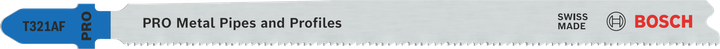 T321AF PRO

PRO Metal Pipes and Profiles

SWISS MADE

BOSCH